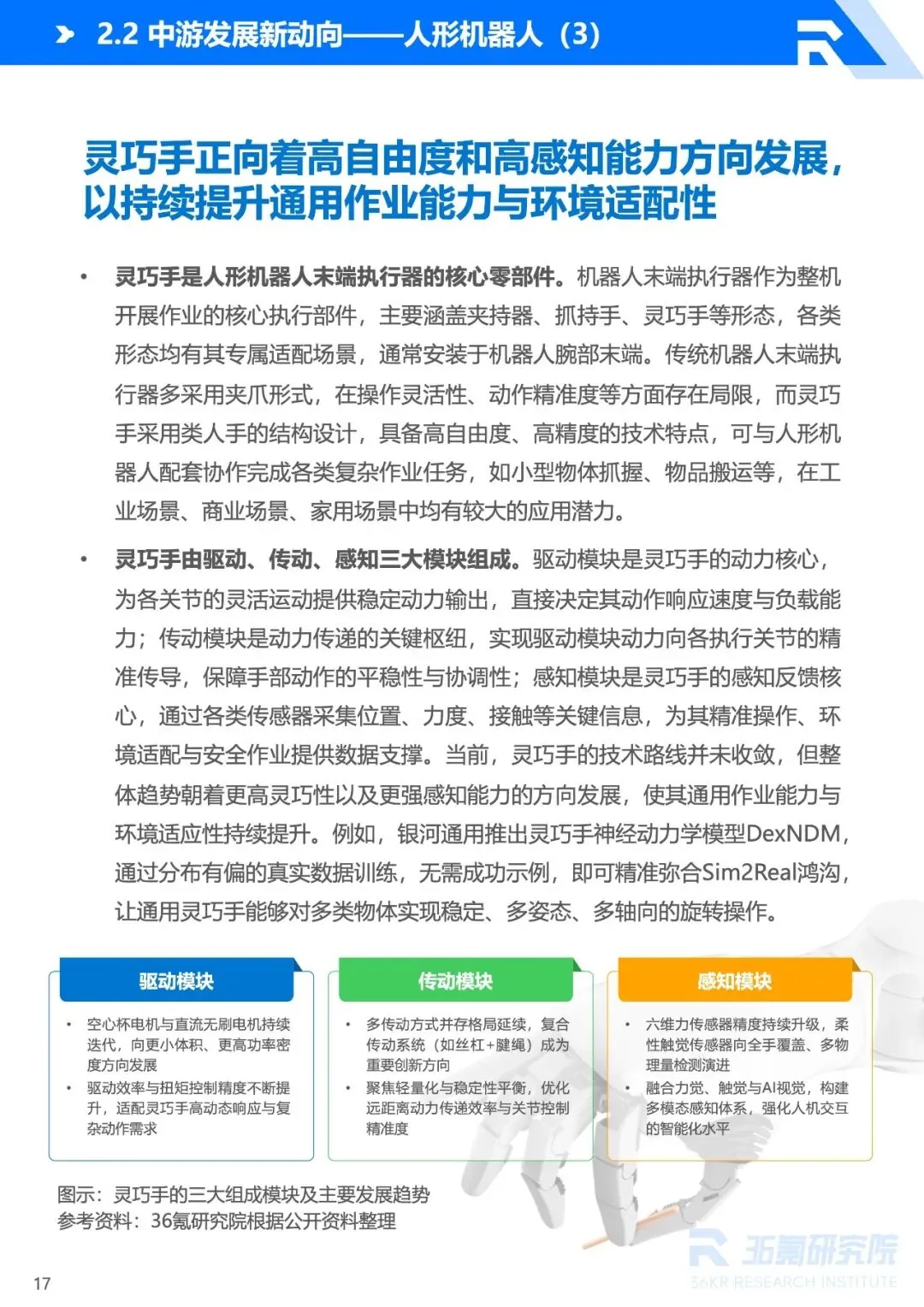 2.2 中游发展新动向——人形机器人（3）

灵巧手正向着高自由度和高感知能力方向发展，以持续提升通用作业能力与环境适配性

• 灵巧手是人形机器人末端执行器的核心零部件。机器人末端执行器作为整机开展作业的核心执行部件，主要涵盖夹持器、抓持手、灵巧手等形态，各类形态均有其专属适配场景，通常安装于机器人腕部末端。传统机器人末端执行器多采用夹爪形式，在操作灵活性、动作精准度等方面存在局限，而灵巧手采用类人手的结构设计，具备高自由度、高精度的技术特点，可与人形机器人配套协作完成各类复杂作业任务，如小型物体抓握、物品搬运等，在工业场景、商业场景、家用场景中均有较大的应用潜力。

• 灵巧手由驱动、传动、感知三大模块组成。驱动模块是灵巧手的动力核心，为各关节的灵活运动提供稳定动力输出，直接决定其动作响应速度与负载能力；传动模块是动力传递的关键枢纽，实现驱动模块动力向各执行关节的精准传导，保障手部动作的平稳性与协调性；感知模块是灵巧手的感知反馈核心，通过各类传感器采集位置、力度、接触等关键信息，为其精准操作、环境适配与安全作业提供数据支撑。当前，灵巧手的技术路线并未收敛，但整体趋势朝着更高灵巧性以及更强感知能力的方向发展，使其通用作业能力与环境适应性持续提升。例如，银河通用推出灵巧手神经动力学模型DexNDM，通过分布有偏的真实数据训练，无需成功示例，即可精准弥合Sim2Real鸿沟，让通用灵巧手能够对多类物体实现稳定、多姿态、多轴向的旋转操作。

驱动模块
• 空心杯电机与直流无刷电机持续迭代，向更小体积、更高功率密度方向发展
• 驱动效率与扭矩控制精度不断提升，适配灵巧手高动态响应与复杂动作需求

传动模块
• 多传动方式并存格局延续，复合传动系统（如丝杠+腱绳）成为重要创新方向
• 聚焦轻量化与稳定性平衡，优化远距离动力传递效率与关节控制精准度

感知模块
• 六维力传感器精度持续升级，柔性触觉传感器向全手覆盖、多物理量检测演进
• 融合力觉、触觉与AI视觉，构建多模态感知体系，强化人机交互的智能化水平

图示：灵巧手的三大组成模块及主要发展趋势
参考资料：36氪研究院根据公开资料整理

36氪研究院
36KR RESEARCH INSTITUTE

17